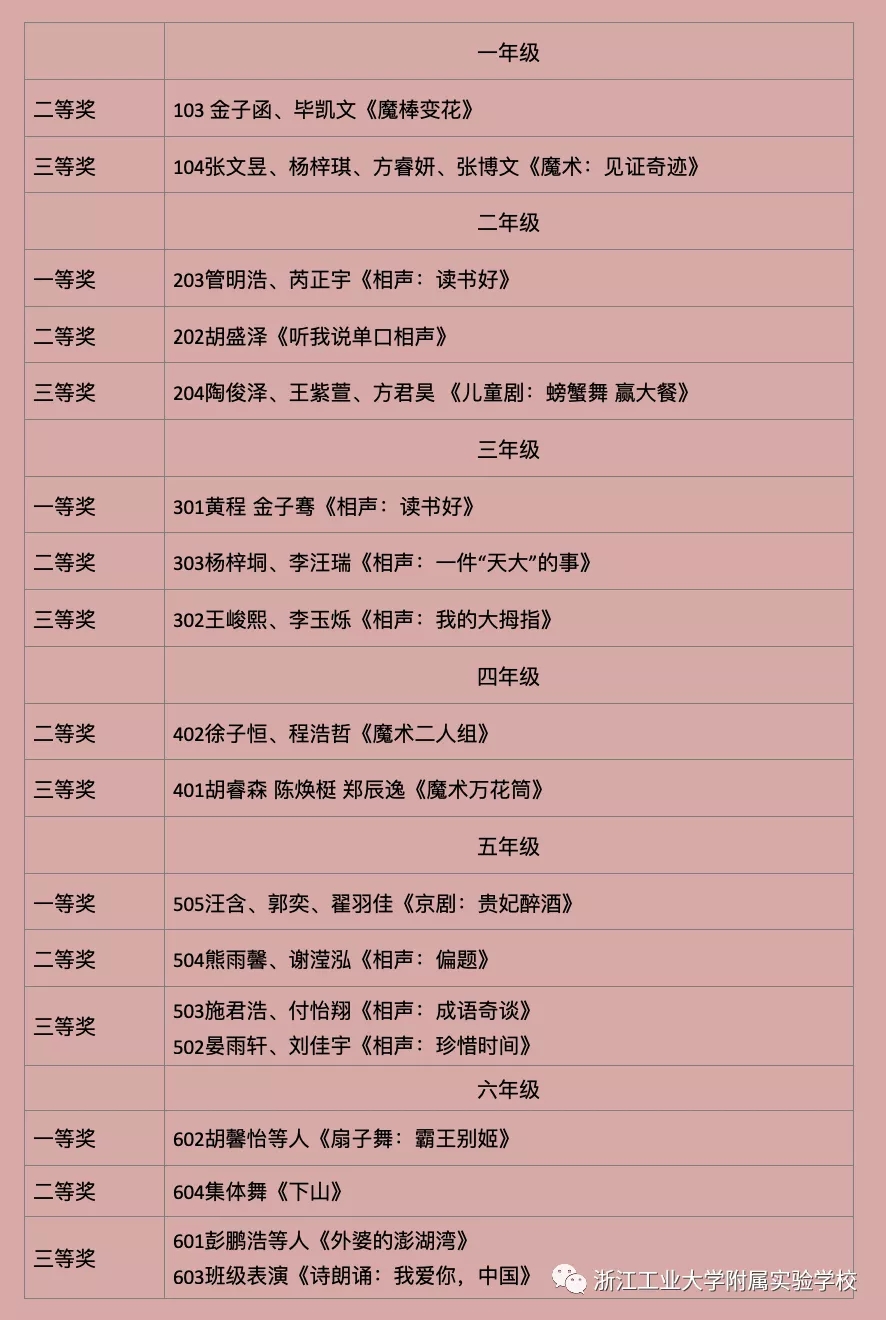 |  | 一年级 |
|---|---|
| 二等奖 | 103 金子函、毕凯文《魔棒变花》 |
| 三等奖 | 104张文昱、杨梓琪、方睿妍、张博文《魔术：见证奇迹》 |
|  | 二年级 |
| 一等奖 | 203管明浩、芮正宇《相声：读书好》 |
| 二等奖 | 202胡盛泽《听我说单口相声》 |
| 三等奖 | 204陶俊泽、王紫萱、方君昊 《儿童剧：螃蟹舞 赢大餐》 |
|  | 三年级 |
| 一等奖 | 301黄程 金子骞《相声：读书好》 |
| 二等奖 | 303杨梓垌、李汪瑞《相声：一件“天大”的事》 |
| 三等奖 | 302王峻熙、李玉烁《相声：我的大拇指》 |
|  | 四年级 |
| 二等奖 | 402徐子恒、程浩哲《魔术二人组》 |
| 三等奖 | 401胡睿森 陈焕梃 郑辰逸《魔术万花筒》 |
|  | 五年级 |
| 一等奖 | 505汪含、郭奕、翟羽佳《京剧：贵妃醉酒》 |
| 二等奖 | 504熊雨馨、谢滢泓《相声：偏题》 |
| 三等奖 | 503施君浩、付怡翔《相声：成语奇谈》 502晏雨轩、刘佳宇《相声：珍惜时间》 |
|  | 六年级 |
| 一等奖 | 602胡馨怡等人《扇子舞：霸王别姬》 |
| 二等奖 | 604集体舞《下山》 |
| 三等奖 | 601彭鹏浩等人《外婆的澎湖湾》 603班级表演《诗朗诵：我爱你，中国》 |

浙江工业大学附属实验学校